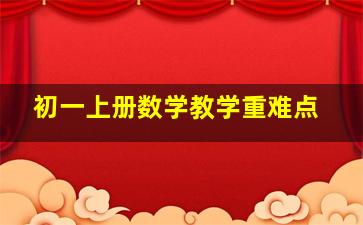 初一上册数学教学重难点